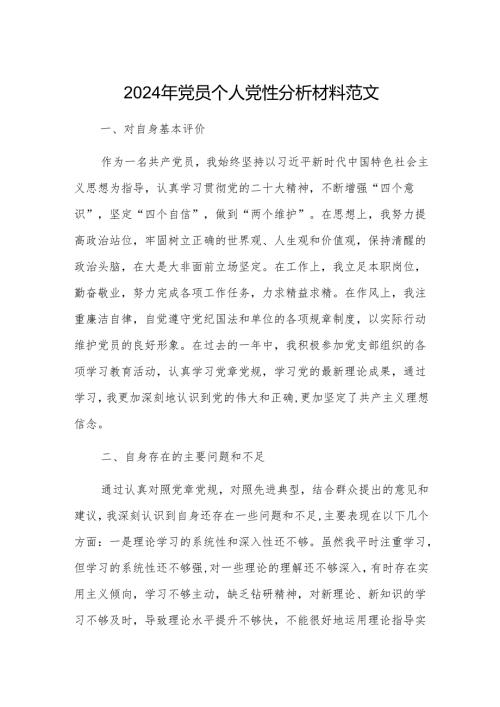 2024年党员个人党性分析材料范文

一、对自身基本评价

作为一名共产党员，我始终坚持以习近平新时代中国特色社会主义思想为指导，认真学习贯彻党的二十大精神，不断增强“四个意识”，坚定“四个自信”，做到“两个维护”。在思想上，我努力提高政治站位，牢固树立正确的世界观、人生观和价值观，保持清醒的政治头脑，在大是大非面前立场坚定。在工作上，我立足本职岗位，勤奋敬业，努力完成各项工作任务，力求精益求精。在作风上，我注重廉洁自律，自觉遵守党纪国法和单位的各项规章制度，以实际行动维护党员的良好形象。在过去的一年中，我积极参加党支部组织的各项学习教育活动，认真学习党章党规，学习党的最新理论成果，通过学习，我更加深刻地认识到党的伟大和正确，更加坚定了共产主义理想信念。

二、自身存在的主要问题和不足

通过认真对照党章党规，对照先进典型，结合群众提出的意见和建议，我深刻认识到自身还存在一些问题和不足，主要表现在以下几个方面：一是理论学习的系统性和深入性还不够。虽然我平时注重学习，但学习的系统性还不够强，对一些理论的理解还不够深入，有时存在实用主义倾向，学习不够主动，缺乏钻研精神，对新理论、新知识的学习不够及时，导致理论水平提升不够快，不能很好地运用理论指导实